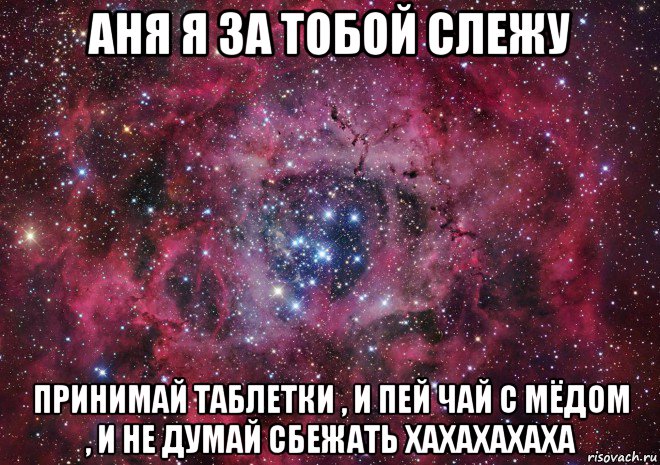 АНЯ Я ЗА ТОБОЙ СЛЕЖУ

ПРИНИМАЙ ТАБЛЕТКИ , И ПЕЙ ЧАЙ С МЁДОМ , И НЕ ДУМАЙ СБЕЖАТЬ ХАХАХАХАХА

risovach.ru